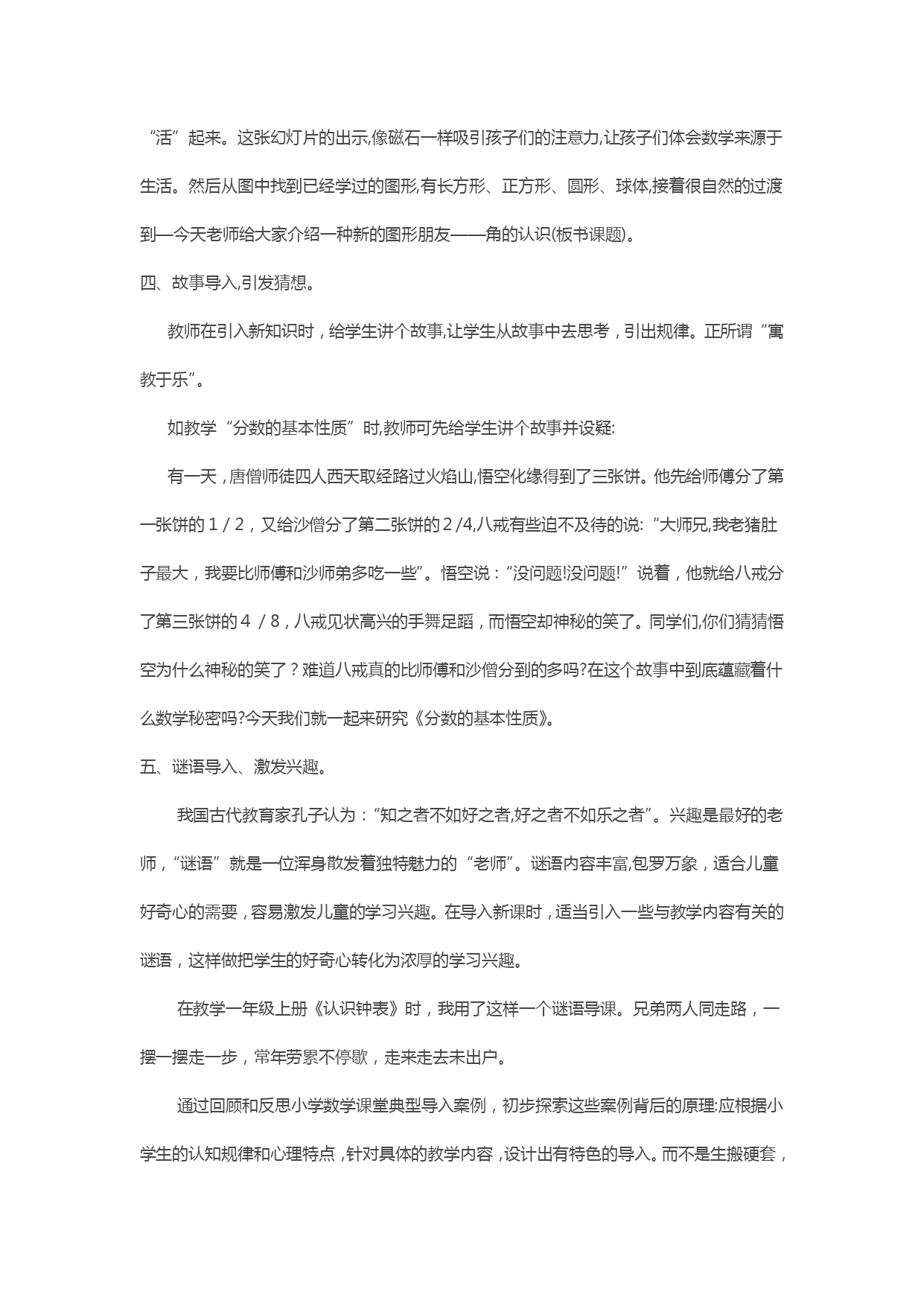 “活”起来。这张幻灯片的出示,像磁石一样吸引孩子们的注意力,让孩子们体会数学来源于生活。然后从图中找到已经学过的图形,有长方形、正方形、圆形、球体,接着很自然的过渡到—今天老师给大家介绍一种新的图形朋友——角的认识(板书课题)。

四、故事导入,引发猜想。

教师在引入新知识时，给学生讲个故事,让学生从故事中去思考，引出规律。正所谓“寓教于乐”。

如教学“分数的基本性质”时,教师可先给学生讲个故事并设疑:

有一天，唐僧师徒四人西天取经路过火焰山,悟空化缘得到了三张饼。他先给师傅分了第一张饼的 1 / 2，又给沙僧分了第二张饼的 2 /4,八戒有些迫不及待的说:“大师兄,我老猪肚子最大，我要比师傅和沙师弟多吃一些”。悟空说：“没问题!没问题!”说着，他就给八戒分了第三张饼的 4 / 8，八戒见状高兴的手舞足蹈，而悟空却神秘的笑了。同学们,你们猜猜悟空为什么神秘的笑了？难道八戒真的比师傅和沙僧分到的多吗?在这个故事中到底蕴藏着什么数学秘密吗?今天我们就一起来研究《分数的基本性质》。

五、谜语导入、激发兴趣。

我国古代教育家孔子认为：“知之者不如好之者,好之者不如乐之者”。兴趣是最好的老师，“谜语”就是一位浑身散发着独特魅力的“老师”。谜语内容丰富,包罗万象，适合儿童好奇心的需要，容易激发儿童的学习兴趣。在导入新课时，适当引入一些与教学内容有关的谜语，这样做把学生的好奇心转化为浓厚的学习兴趣。

在教学一年级上册《认识钟表》时，我用了这样一个谜语导课。兄弟两人同走路，一摆一摆走一步，常年劳累不停歇，走来走去未出户。

通过回顾和反思小学数学课堂典型导入案例，初步探索这些案例背后的原理:应根据小学生的认知规律和心理特点，针对具体的教学内容，设计出有特色的导入。而不是生搬硬套，